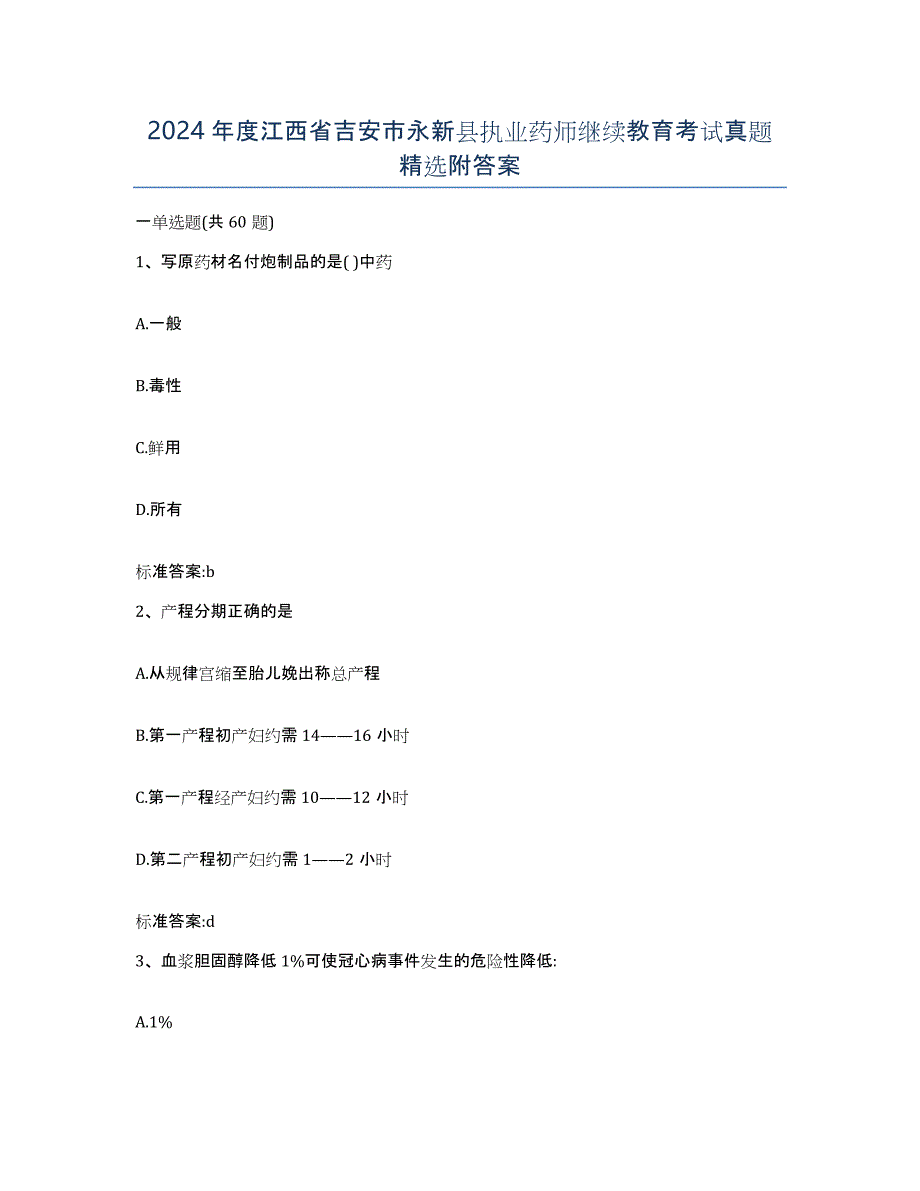 2024年度江西省吉安市永新县执业药师继续教育考试真题精选附答案

一单选题(共60题)

1、写原药材名付炮制品的是( )中药

A.一般

B.毒性

C.鲜用

D.所有

标准答案:b

2、产程分期正确的是

A.从规律宫缩至胎儿娩出称总产程

B.第一产程初产妇约需14——16小时

C.第一产程经产妇约需10——12小时

D.第二产程初产妇约需1——2小时

标准答案:d

3、血浆胆固醇降低1%可使冠心病事件发生的危险性降低:

A.1%